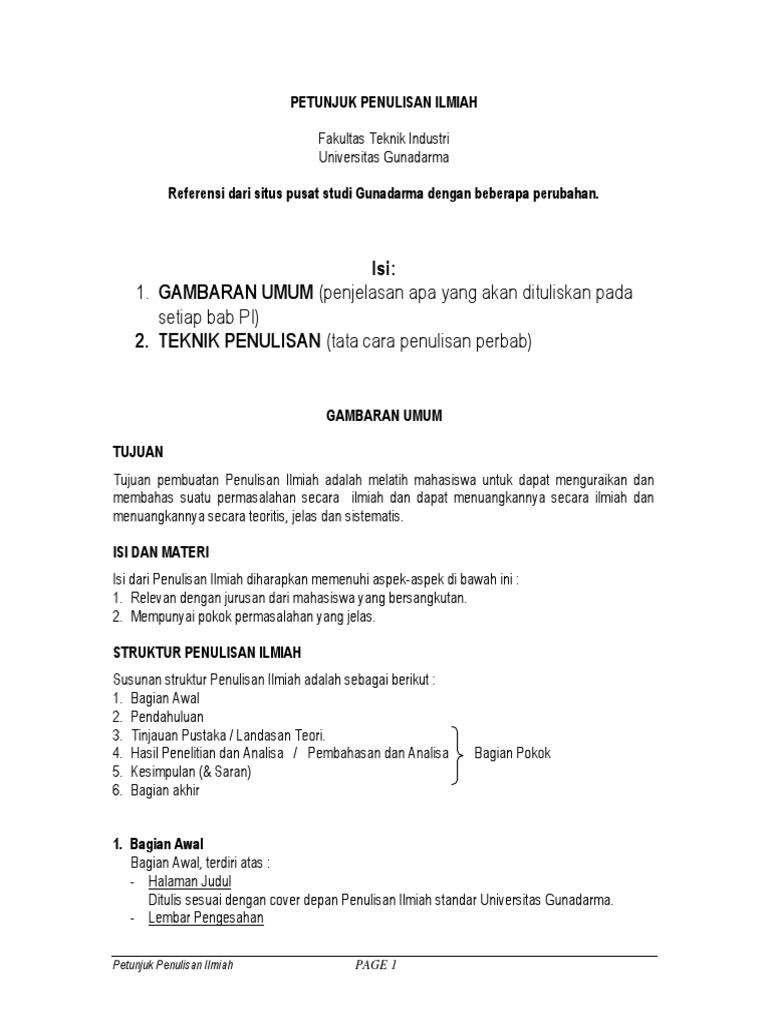 PETUNJUK PENULISAN ILMIAH

Fakultas Teknik Industri
Universitas Gunadarma

Referensi dari situs pusat studi Gunadarma dengan beberapa perubahan.

Isi:

1. GAMBARAN UMUM (penjelasan apa yang akan dituliskan pada setiap bab PI)
2. TEKNIK PENULISAN (tata cara penulisan perbab)

GAMBARAN UMUM

TUJUAN

Tujuan pembuatan Penulisan Ilmiah adalah melatih mahasiswa untuk dapat menguraikan dan membahas suatu permasalahan secara ilmiah dan dapat menuangkannya secara ilmiah dan menuangkannya secara teoritis, jelas dan sistematis.

ISI DAN MATERI

Isi dari Penulisan Ilmiah diharapkan memenuhi aspek-aspek di bawah ini :
1. Relevan dengan jurusan dari mahasiswa yang bersangkutan.
2. Mempunyai pokok permasalahan yang jelas.

STRUKTUR PENULISAN ILMIAH

Susunan struktur Penulisan Ilmiah adalah sebagai berikut :
1. Bagian Awal
2. Pendahuluan
3. Tinjauan Pustaka / Landasan Teori.
4. Hasil Penelitian dan Analisa / Pembahasan dan Analisa
5. Kesimpulan (& Saran)
6. Bagian akhir

Bagian Pokok

1. Bagian Awal
Bagian Awal, terdiri atas :
- Halaman Judul
Ditulis sesuai dengan cover depan Penulisan Ilmiah standar Universitas Gunadarma.
- Lembar Pengesahan

Petunjuk Penulisan Ilmiah PAGE 1